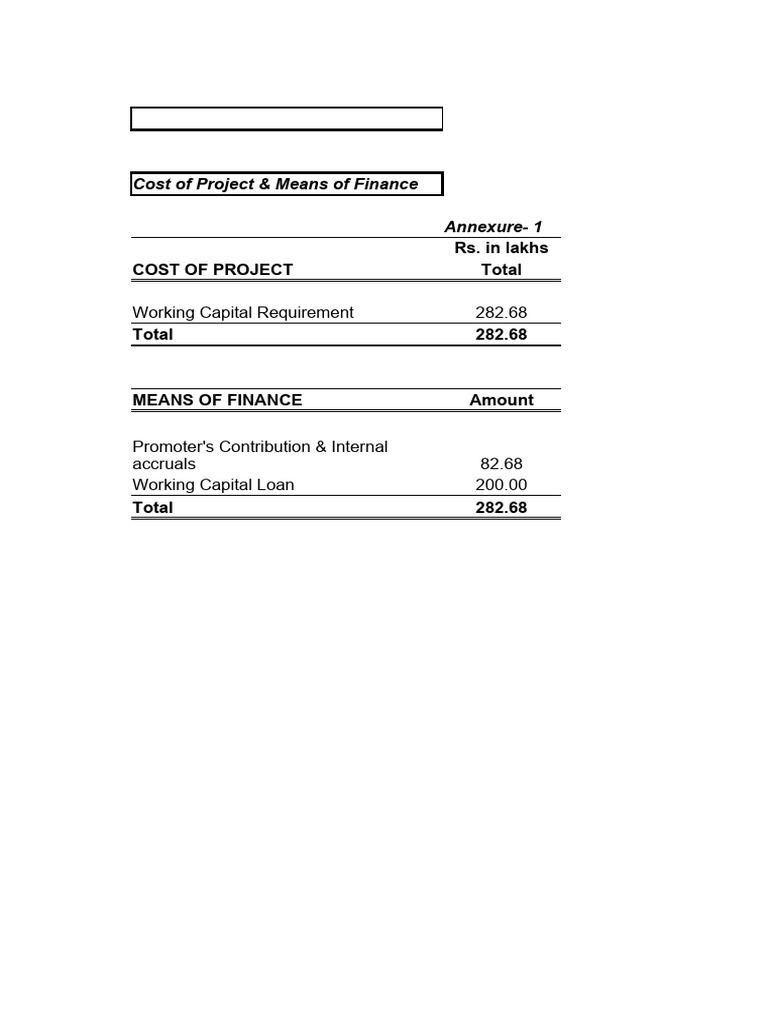 Cost of Project & Means of Finance

Annexure- 1

| | Rs. in lakhs |
|---|---|
| COST OF PROJECT | Total |
| Working Capital Requirement | 282.68 |
| Total | 282.68 |

| MEANS OF FINANCE | Amount |
|---|---|
| Promoter's Contribution & Internal accruals | 82.68 |
| Working Capital Loan | 200.00 |
| Total | 282.68 |